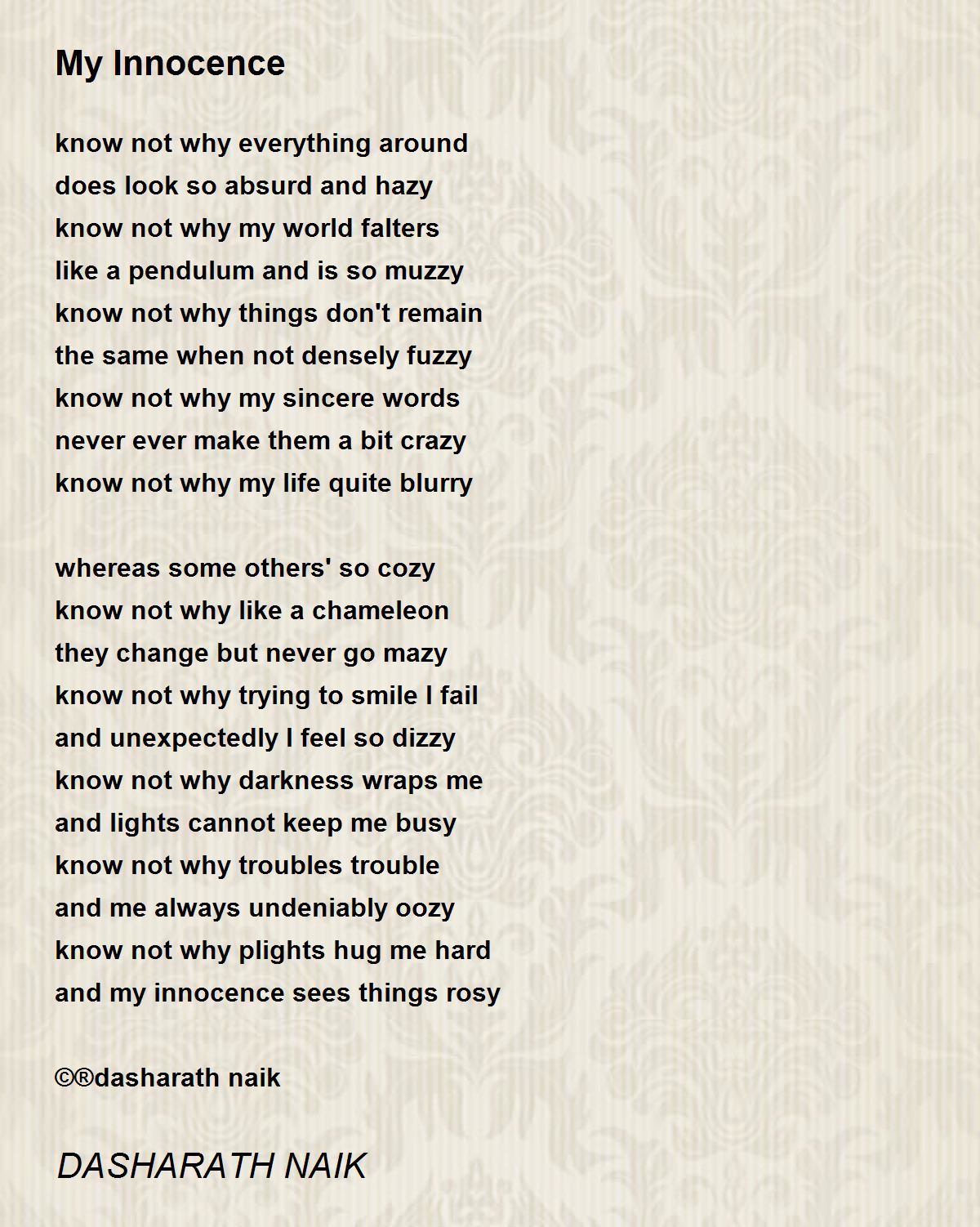 My Innocence

know not why everything around
does look so absurd and hazy
know not why my world falters
like a pendulum and is so muzzy
know not why things don't remain
the same when not densely fuzzy
know not why my sincere words
never ever make them a bit crazy
know not why my life quite blurry

whereas some others' so cozy
know not why like a chameleon
they change but never go mazy
know not why trying to smile I fail
and unexpectedly I feel so dizzy
know not why darkness wraps me
and lights cannot keep me busy
know not why troubles trouble
and me always undeniably oozy
know not why plights hug me hard
and my innocence sees things rosy

©®dasharath naik

DASHARATH NAIK